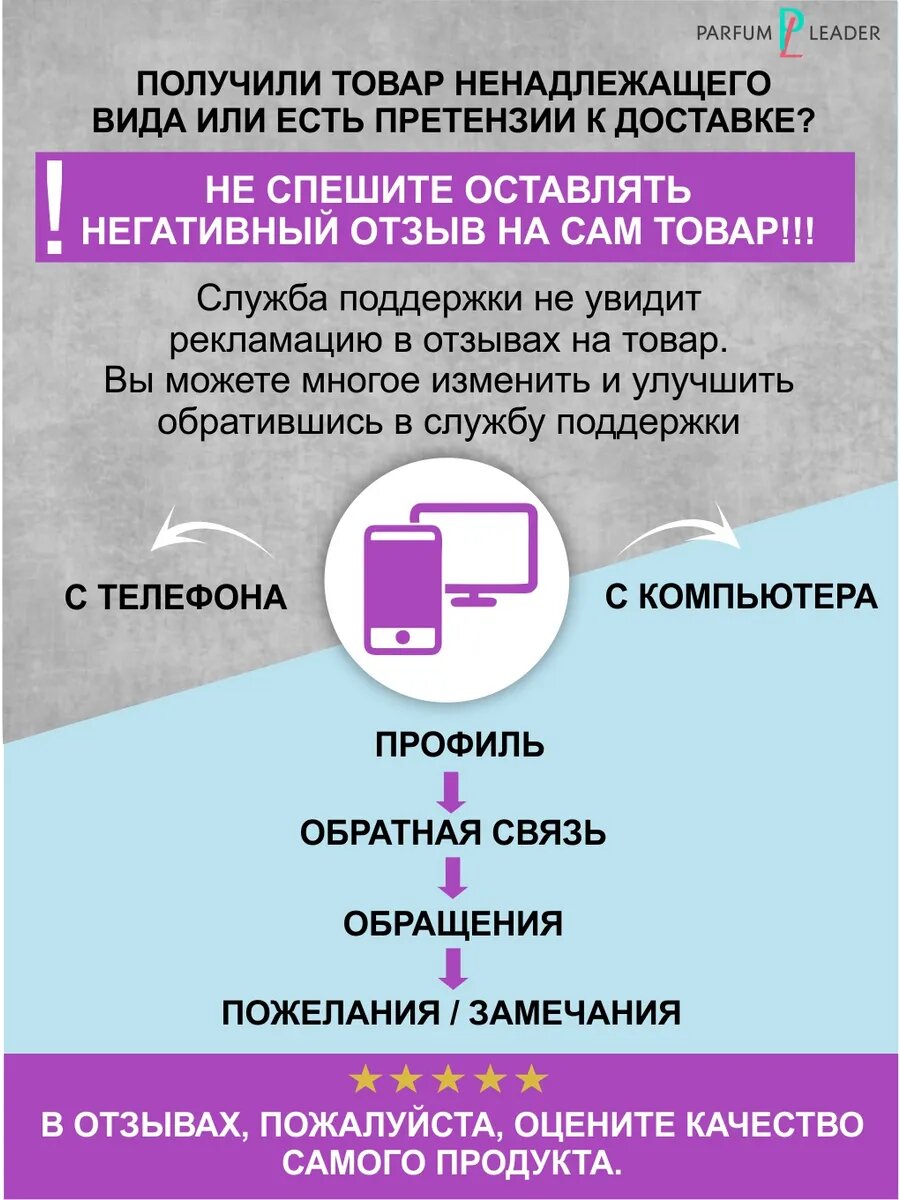 PARFUM PL LEADER

ПОЛУЧИЛИ ТОВАР НЕНАДЛЕЖАЩЕГО ВИДА ИЛИ ЕСТЬ ПРЕТЕНЗИИ К ДОСТАВКЕ?

! НЕ СПЕШИТЕ ОСТАВЛЯТЬ НЕГАТИВНЫЙ ОТЗЫВ НА САМ ТОВАР!!!

Служба поддержки не увидит рекламацию в отзывах на товар. Вы можете многое изменить и улучшить обратившись в службу поддержки

С ТЕЛЕФОНА

С КОМПЬЮТЕРА

ПРОФИЛЬ

ОБРАТНАЯ СВЯЗЬ

ОБРАЩЕНИЯ

ПОЖЕЛАНИЯ / ЗАМЕЧАНИЯ

★★★★★

В ОТЗЫВАХ, ПОЖАЛУЙСТА, ОЦЕНИТЕ КАЧЕСТВО САМОГО ПРОДУКТА.